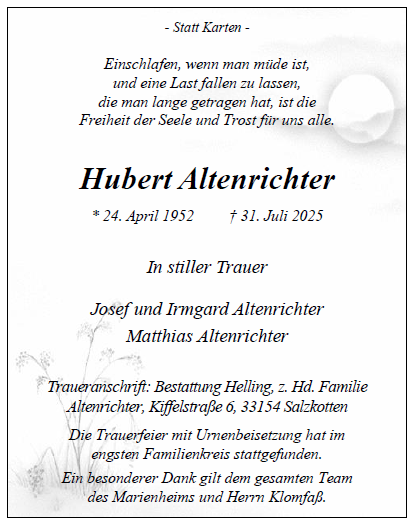 - Statt Karten -

Einschlafen, wenn man müde ist, und eine Last fallen zu lassen, die man lange getragen hat, ist die Freiheit der Seele und Trost für uns alle.

Hubert Altenrichter

* 24. April 1952 † 31. Juli 2025

In stiller Trauer

Josef und Irmgard Altenrichter
Matthias Altenrichter

Traueranschrift: Bestattung Helling, z. Hd. Familie Altenrichter, Kiffelstraße 6, 33154 Salzkotten

Die Trauerfeier mit Urnenbeisetzung hat im engsten Familienkreis stattgefunden.

Ein besonderer Dank gilt dem gesamten Team des Marienheims und Herrn Klomfaß.